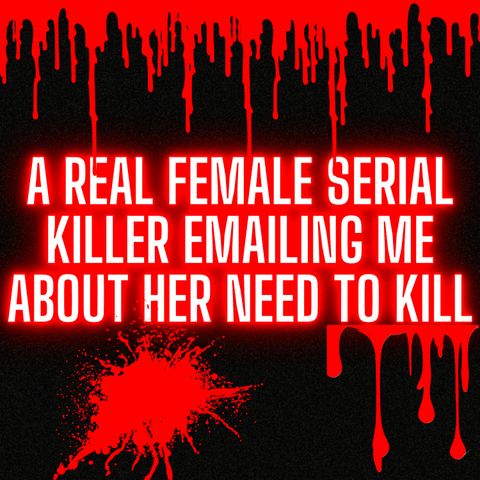 A REAL FEMALE SERIAL KILLER EMAILING ME ABOUT HER NEED TO KILL